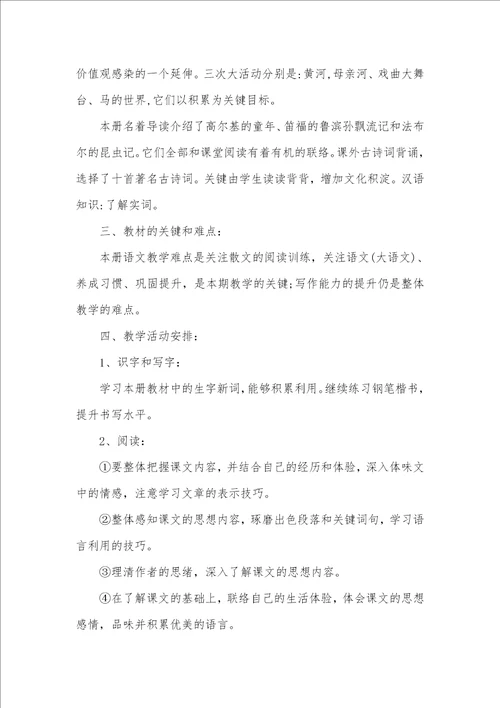 价值观感染的一个延伸。三次大活动分别是：黄河，母亲河、戏曲大舞台、马的世界，它们以积累为关键目标。

本册名着导读介绍了高尔基的童年、笛福的鲁滨孙飘流记和法布尔的昆虫记。它们全部和课堂阅读有着有机的联络。课外古诗词背诵，选择了十首著名古诗词。关键由学生读读背背，增加文化积淀。汉语知识：了解实词。

三、教材的关键和难点：

本册语文教学难点是关注散文的阅读训练，关注语文（大语文）、养成习惯、巩固提升，是本期教学的关键；写作能力的提升仍是整体教学的难点。

四、教学活动安排：

1、识字和写字：

学习本册教材中的生字新词，能够积累利用。继续练习钢笔楷书，提升书写水平。

2、阅读：

①要整体把握课文内容，并结合自己的经历和体验，深入体味文中的情感，注意学习文章的表示技巧。

②整体感知课文的思想内容，琢磨出色段落和关键词句，学习语言利用的技巧。

③理清作者的思绪，深入了解课文的思想内容。

④在了解课文的基础上，联络自己的生活体验，体会课文的思想感情，品味并积累优美的语言。